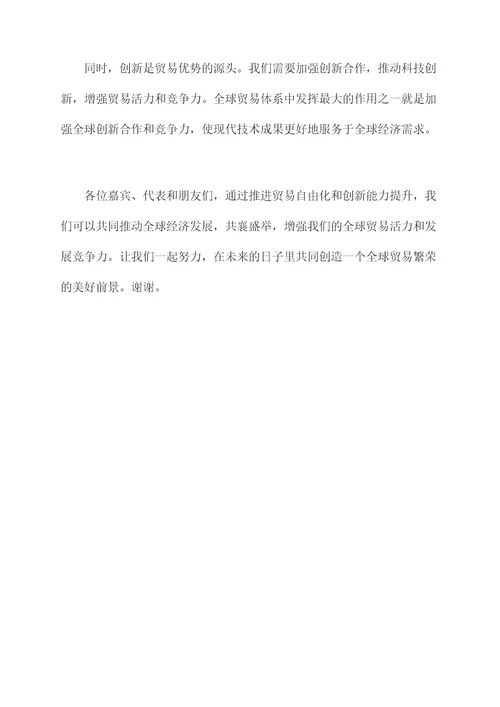 同时，创新是贸易优势的源头。我们需要加强创新合作，推动科技创新，增强贸易活力和竞争力。全球贸易体系中发挥最大的作用之一就是加强全球创新合作和竞争力，使现代技术成果更好地服务于全球经济需求。

各位嘉宾、代表和朋友们，通过推进贸易自由化和创新能力提升，我们可以共同推动全球经济发展，共襄盛举，增强我们的全球贸易活力和发展竞争力。让我们一起努力，在未来的日子里共同创造一个全球贸易繁荣的美好前景。谢谢。